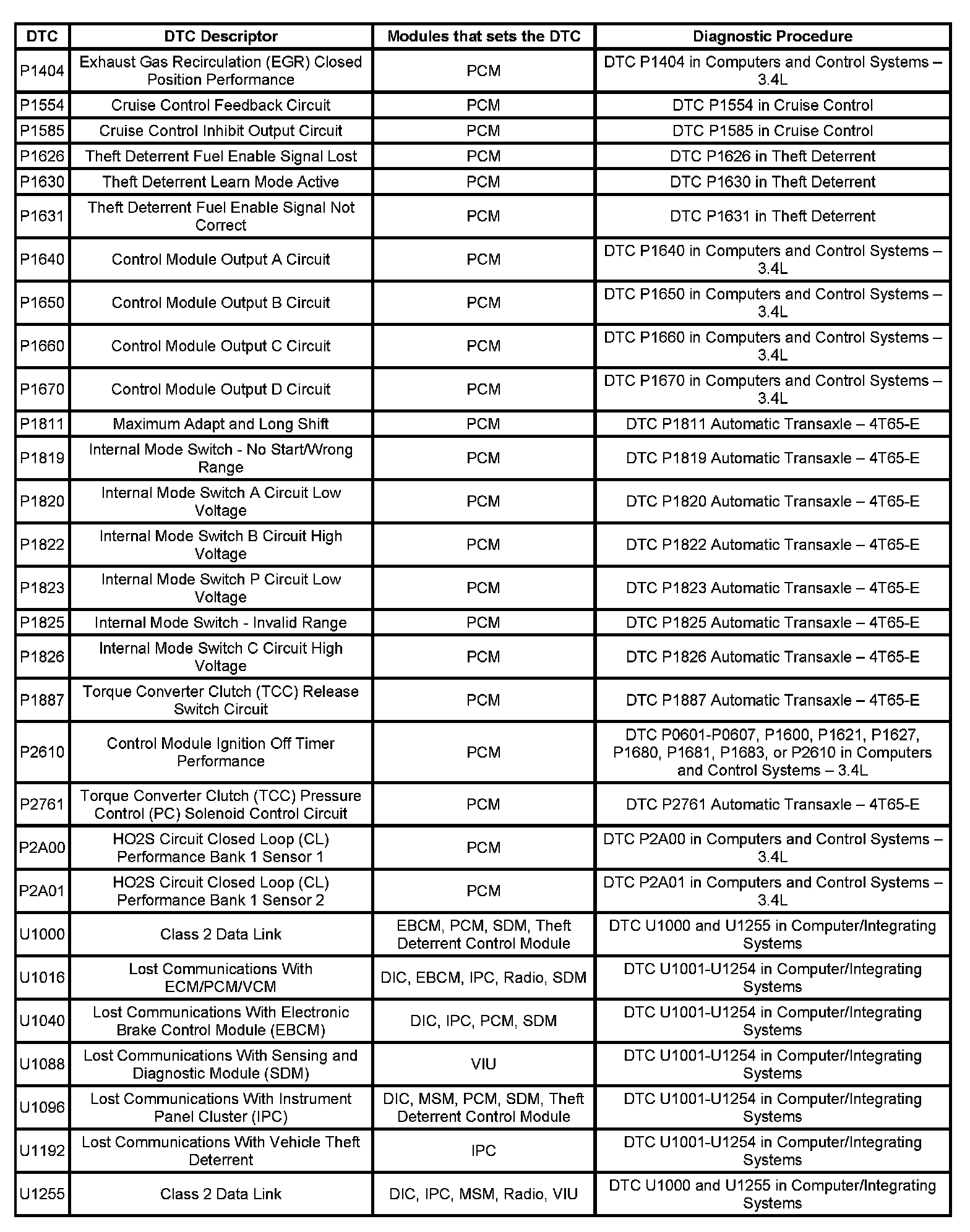 | DTC | DTC Descriptor | Modules that sets the DTC | Diagnostic Procedure |
|---|---|---|---|
| P1404 | Exhaust Gas Recirculation (EGR) Closed Position Performance | PCM | DTC P1404 in Computers and Control Systems – 3.4L |
| P1554 | Cruise Control Feedback Circuit | PCM | DTC P1554 in Cruise Control |
| P1585 | Cruise Control Inhibit Output Circuit | PCM | DTC P1585 in Cruise Control |
| P1626 | Theft Deterrent Fuel Enable Signal Lost | PCM | DTC P1626 in Theft Deterrent |
| P1630 | Theft Deterrent Learn Mode Active | PCM | DTC P1630 in Theft Deterrent |
| P1631 | Theft Deterrent Fuel Enable Signal Not Correct | PCM | DTC P1631 in Theft Deterrent |
| P1640 | Control Module Output A Circuit | PCM | DTC P1640 in Computers and Control Systems – 3.4L |
| P1650 | Control Module Output B Circuit | PCM | DTC P1650 in Computers and Control Systems – 3.4L |
| P1660 | Control Module Output C Circuit | PCM | DTC P1660 in Computers and Control Systems – 3.4L |
| P1670 | Control Module Output D Circuit | PCM | DTC P1670 in Computers and Control Systems – 3.4L |
| P1811 | Maximum Adapt and Long Shift | PCM | DTC P1811 Automatic Transaxle – 4T65-E |
| P1819 | Internal Mode Switch - No Start/Wrong Range | PCM | DTC P1819 Automatic Transaxle – 4T65-E |
| P1820 | Internal Mode Switch A Circuit Low Voltage | PCM | DTC P1820 Automatic Transaxle – 4T65-E |
| P1822 | Internal Mode Switch B Circuit High Voltage | PCM | DTC P1822 Automatic Transaxle – 4T65-E |
| P1823 | Internal Mode Switch P Circuit Low Voltage | PCM | DTC P1823 Automatic Transaxle – 4T65-E |
| P1825 | Internal Mode Switch - Invalid Range | PCM | DTC P1825 Automatic Transaxle – 4T65-E |
| P1826 | Internal Mode Switch C Circuit High Voltage | PCM | DTC P1826 Automatic Transaxle – 4T65-E |
| P1887 | Torque Converter Clutch (TCC) Release Switch Circuit | PCM | DTC P1887 Automatic Transaxle – 4T65-E |
| P2610 | Control Module Ignition Off Timer Performance | PCM | DTC P0601-P0607, P1600, P1621, P1627, P1680, P1681, P1683, or P2610 in Computers and Control Systems – 3.4L |
| P2761 | Torque Converter Clutch (TCC) Pressure Control (PC) Solenoid Control Circuit | PCM | DTC P2761 Automatic Transaxle – 4T65-E |
| P2A00 | HO2S Circuit Closed Loop (CL) Performance Bank 1 Sensor 1 | PCM | DTC P2A00 in Computers and Control Systems – 3.4L |
| P2A01 | HO2S Circuit Closed Loop (CL) Performance Bank 1 Sensor 2 | PCM | DTC P2A01 in Computers and Control Systems – 3.4L |
| U1000 | Class 2 Data Link | EBCM, PCM, SDM, Theft Deterrent Control Module | DTC U1000 and U1255 in Computer/Integrating Systems |
| U1016 | Lost Communications With ECM/PCM/VCM | DIC, EBCM, IPC, Radio, SDM | DTC U1001-U1254 in Computer/Integrating Systems |
| U1040 | Lost Communications With Electronic Brake Control Module (EBCM) | DIC, IPC, PCM, SDM | DTC U1001-U1254 in Computer/Integrating Systems |
| U1088 | Lost Communications With Sensing and Diagnostic Module (SDM) | VIU | DTC U1001-U1254 in Computer/Integrating Systems |
| U1096 | Lost Communications With Instrument Panel Cluster (IPC) | DIC, MSM, PCM, SDM, Theft Deterrent Control Module | DTC U1001-U1254 in Computer/Integrating Systems |
| U1192 | Lost Communications With Vehicle Theft Deterrent | IPC | DTC U1001-U1254 in Computer/Integrating Systems |
| U1255 | Class 2 Data Link | DIC, IPC, MSM, Radio, VIU | DTC U1000 and U1255 in Computer/Integrating Systems |